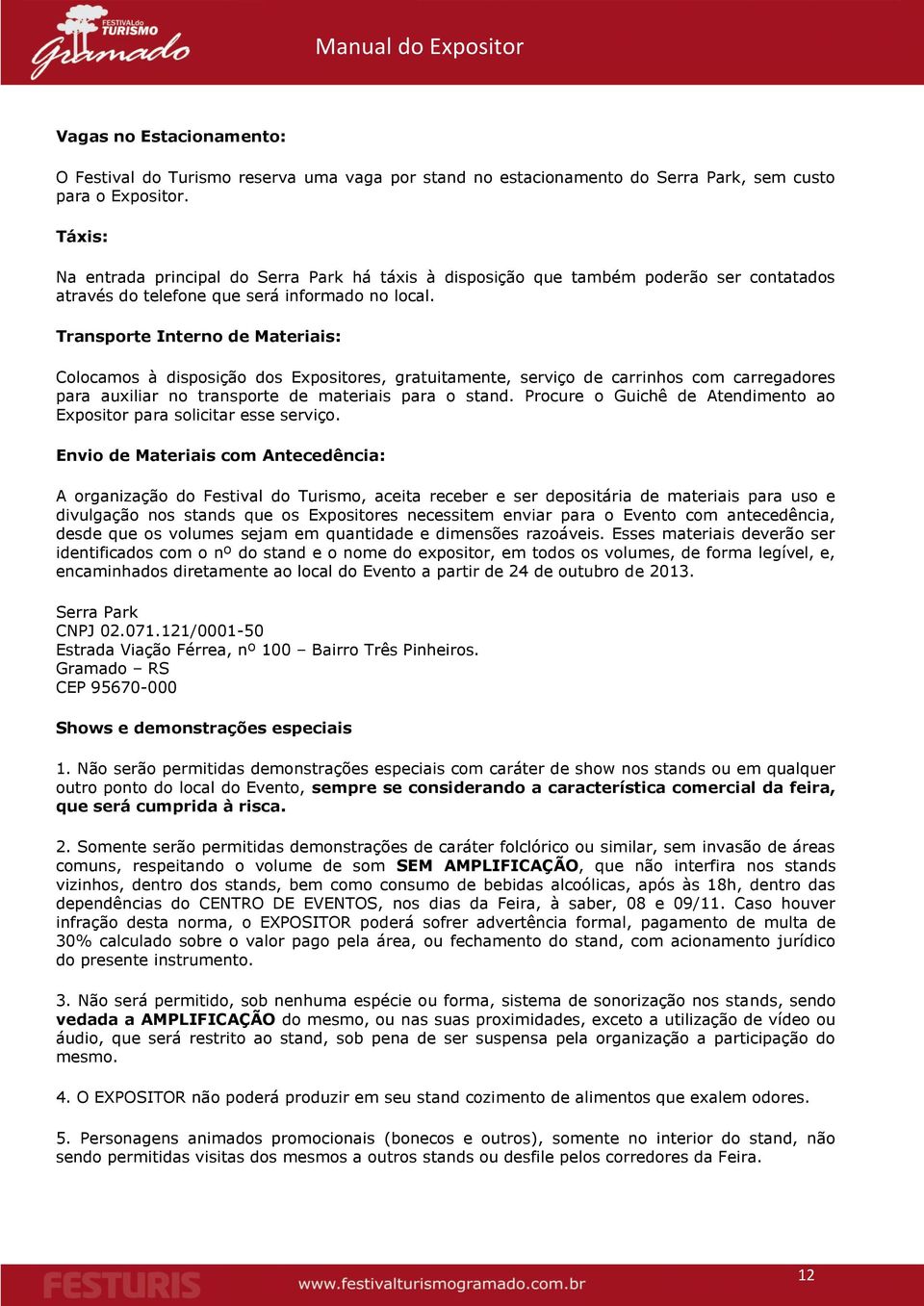 FESTIVAL do TURISMO Gramado

Manual do Expositor

Vagas no Estacionamento:

O Festival do Turismo reserva uma vaga por stand no estacionamento do Serra Park, sem custo para o Expositor.

Táxis:

Na entrada principal do Serra Park há táxis à disposição que também poderão ser contatados através do telefone que será informado no local.

Transporte Interno de Materiais:

Colocamos à disposição dos Expositores, gratuitamente, serviço de carrinhos com carregadores para auxiliar no transporte de materiais para o stand. Procure o Guichê de Atendimento ao Expositor para solicitar esse serviço.

Envio de Materiais com Antecedência:

A organização do Festival do Turismo, aceita receber e ser depositária de materiais para uso e divulgação nos stands que os Expositores necessitem enviar para o Evento com antecedência, desde que os volumes sejam em quantidade e dimensões razoáveis. Esses materiais deverão ser identificados com o nº do stand e o nome do expositor, em todos os volumes, de forma legível, e, encaminhados diretamente ao local do Evento a partir de 24 de outubro de 2013.

Serra Park
CNPJ 02.071.121/0001-50
Estrada Viação Férrea, nº 100 – Bairro Três Pinheiros.
Gramado – RS
CEP 95670-000

Shows e demonstrações especiais

1. Não serão permitidas demonstrações especiais com caráter de show nos stands ou em qualquer outro ponto do local do Evento, sempre se considerando a característica comercial da feira, que será cumprida à risca.

2. Somente serão permitidas demonstrações de caráter folclórico ou similar, sem invasão de áreas comuns, respeitando o volume de som SEM AMPLIFICAÇÃO, que não interfira nos stands vizinhos, dentro dos stands, bem como consumo de bebidas alcoólicas, após às 18h, dentro das dependências do CENTRO DE EVENTOS, nos dias da Feira, à saber, 08 e 09/11. Caso houver infração desta norma, o EXPOSITOR poderá sofrer advertência formal, pagamento de multa de 30% calculado sobre o valor pago pela área, ou fechamento do stand, com acionamento jurídico do presente instrumento.

3. Não será permitido, sob nenhuma espécie ou forma, sistema de sonorização nos stands, sendo vedada a AMPLIFICAÇÃO do mesmo, ou nas suas proximidades, exceto a utilização de vídeo ou áudio, que será restrito ao stand, sob pena de ser suspensa pela organização a participação do mesmo.

4. O EXPOSITOR não poderá produzir em seu stand cozimento de alimentos que exalem odores.

5. Personagens animados promocionais (bonecos e outros), somente no interior do stand, não sendo permitidas visitas dos mesmos a outros stands ou desfile pelos corredores da Feira.

FESTURIS www.festivalturismogramado.com.br 12